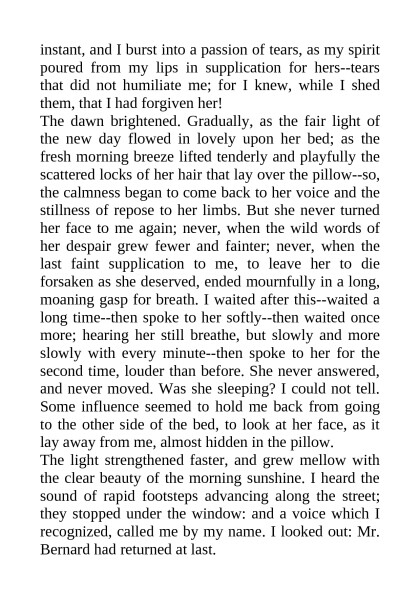 instant, and I burst into a passion of tears, as my spirit poured from my lips in supplication for hers--tears that did not humiliate me; for I knew, while I shed them, that I had forgiven her!
The dawn brightened. Gradually, as the fair light of the new day flowed in lovely upon her bed; as the fresh morning breeze lifted tenderly and playfully the scattered locks of her hair that lay over the pillow--so, the calmness began to come back to her voice and the stillness of repose to her limbs. But she never turned her face to me again; never, when the wild words of her despair grew fewer and fainter; never, when the last faint supplication to me, to leave her to die forsaken as she deserved, ended mournfully in a long, moaning gasp for breath. I waited after this--waited a long time--then spoke to her softly--then waited once more; hearing her still breathe, but slowly and more slowly with every minute--then spoke to her for the second time, louder than before. She never answered, and never moved. Was she sleeping? I could not tell. Some influence seemed to hold me back from going to the other side of the bed, to look at her face, as it lay away from me, almost hidden in the pillow.
The light strengthened faster, and grew mellow with the clear beauty of the morning sunshine. I heard the sound of rapid footsteps advancing along the street; they stopped under the window: and a voice which I recognized, called me by my name. I looked out: Mr. Bernard had returned at last.